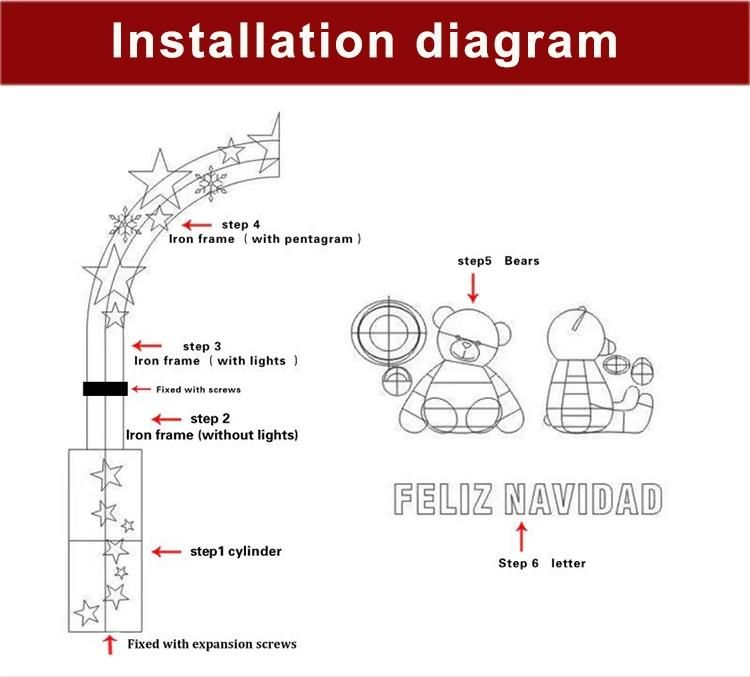 Installation diagram

step 4
Iron frame （with pentagram）

step 3
Iron frame （with lights ）

Fixed with screws

step 2
Iron frame (without lights)

step1 cylinder

Fixed with expansion screws

step5 Bears

FELIZ NAVIDAD

Step 6 letter